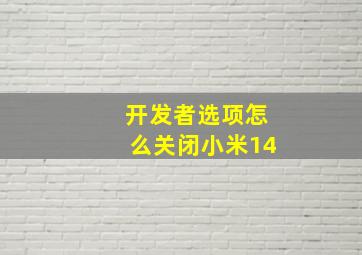 开发者选项怎么关闭小米14